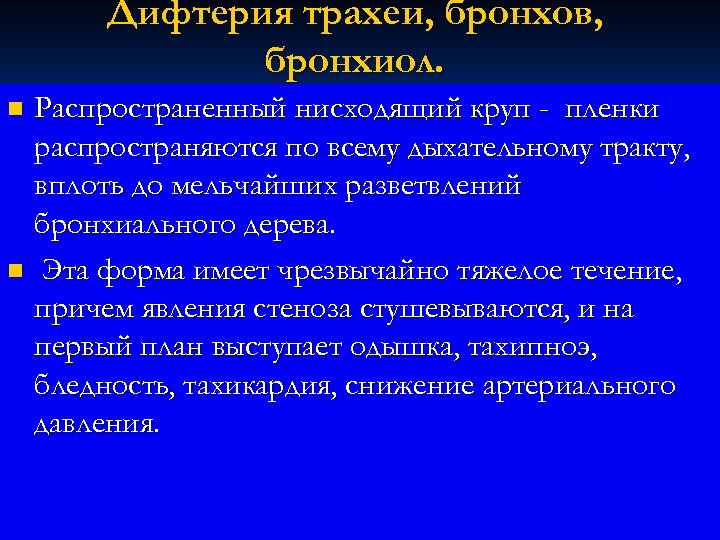 Дифтерия трахеи, бронхов, бронхиол.

Распространенный нисходящий круп - пленки распространяются по всему дыхательному тракту, вплоть до мельчайших разветвлений бронхиального дерева.

Эта форма имеет чрезвычайно тяжелое течение, причем явления стеноза стушевываются, и на первый план выступает одышка, тахипноэ, бледность, тахикардия, снижение артериального давления.